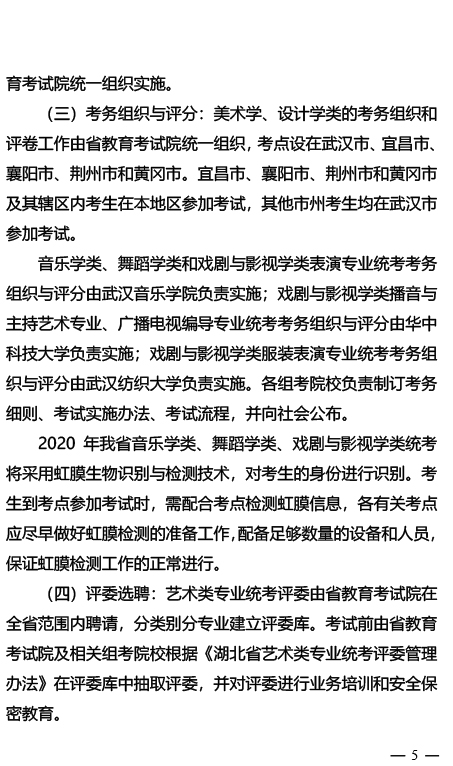 育考试院统一组织实施。

（三）考务组织与评分：美术学、设计学类的考务组织和评卷工作由省教育考试院统一组织，考点设在武汉市、宜昌市、襄阳市、荆州市和黄冈市。宜昌市、襄阳市、荆州市和黄冈市及其辖区内考生在本地区参加考试，其他市州考生均在武汉市参加考试。

音乐学类、舞蹈学类和戏剧与影视学类表演专业统考考务组织与评分由武汉音乐学院负责实施；戏剧与影视学类播音与主持艺术专业、广播电视编导专业统考考务组织与评分由华中科技大学负责实施；戏剧与影视学类服装表演专业统考考务组织与评分由武汉纺织大学负责实施。各组考院校负责制订考务细则、考试实施办法、考试流程，并向社会公布。

2020 年我省音乐学类、舞蹈学类、戏剧与影视学类统考将采用虹膜生物识别与检测技术，对考生的身份进行识别。考生到考点参加考试时，需配合考点检测虹膜信息，各有关考点应尽早做好虹膜检测的准备工作，配备足够数量的设备和人员，保证虹膜检测工作的正常进行。

（四）评委选聘：艺术类专业统考评委由省教育考试院在全省范围内聘请，分类别分专业建立评委库。考试前由省教育考试院及相关组考院校根据《湖北省艺术类专业统考评委管理办法》在评委库中抽取评委，并对评委进行业务培训和安全保密教育。

— 5 —